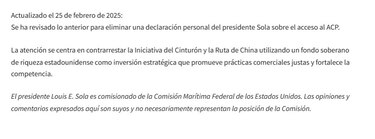 Actualizado el 25 de febrero de 2025:
Se ha revisado lo anterior para eliminar una declaración personal del presidente Sola sobre el acceso al ACP.

La atención se centra en contrarrestar la Iniciativa del Cinturón y la Ruta de China utilizando un fondo soberano de riqueza estadounidense como inversión estratégica que promueve prácticas comerciales justas y fortalece la competencia.

El presidente Louis E. Sola es comisionado de la Comisión Marítima Federal de los Estados Unidos. Las opiniones y comentarios expresados aquí son suyos y no necesariamente representan la posición de la Comisión.